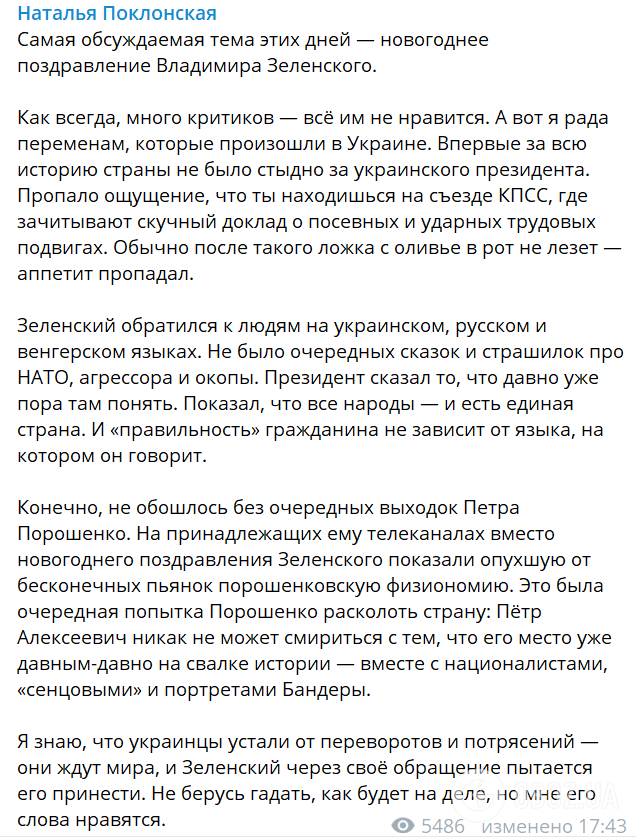 Наталья Поклонская
Самая обсуждаемая тема этих дней — новогоднее поздравление Владимира Зеленского.

Как всегда, много критиков — всё им не нравится. А вот я рада переменам, которые произошли в Украине. Впервые за всю историю страны не было стыдно за украинского президента. Пропало ощущение, что ты находишься на съезде КПСС, где зачитывают скучный доклад о посевных и ударных трудовых подвигах. Обычно после такого ложка с оливье в рот не лезет — аппетит пропадал.

Зеленский обратился к людям на украинском, русском и венгерском языках. Не было очередных сказок и страшилок про НАТО, агрессора и окопы. Президент сказал то, что давно уже пора там понять. Показал, что все народы — и есть единая страна. И «правильность» гражданина не зависит от языка, на котором он говорит.

Конечно, не обошлось без очередных выходок Петра Порошенко. На принадлежащих ему телеканалах вместо новогоднего поздравления Зеленского показали опухшую от бесконечных пьянок порошенковскую физиономию. Это была очередная попытка Порошенко расколоть страну: Пётр Алексеевич никак не может смириться с тем, что его место уже давным-давно на свалке истории — вместе с националистами, «сенцовыми» и портретами Бандеры.

Я знаю, что украинцы устали от переворотов и потрясений — они ждут мира, и Зеленский через своё обращение пытается его принести. Не берусь гадать, как будет на деле, но мне его слова нравятся.

5486 изменено 17:43